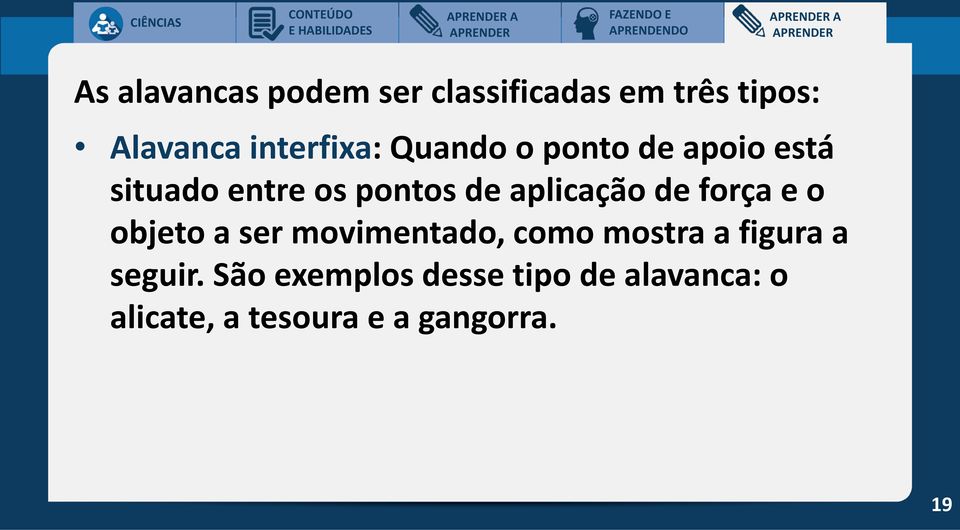 CIÊNCIAS
CONTEÚDO E HABILIDADES
APRENDER A APRENDER
FAZENDO E APRENDENDO
APRENDER A APRENDER

As alavancas podem ser classificadas em três tipos:

• Alavanca interfixa: Quando o ponto de apoio está situado entre os pontos de aplicação de força e o objeto a ser movimentado, como mostra a figura a seguir. São exemplos desse tipo de alavanca: o alicate, a tesoura e a gangorra.

19